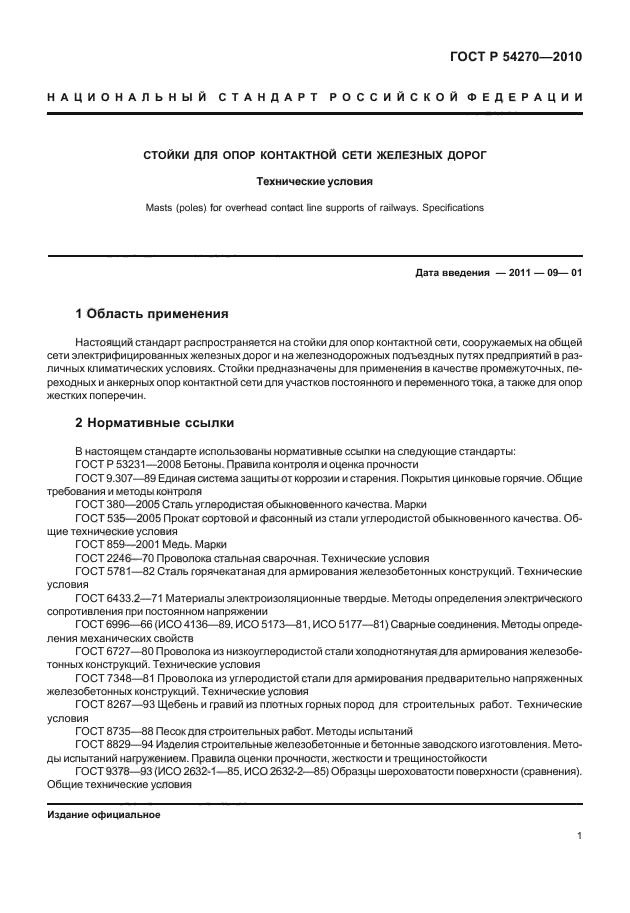 ГОСТ Р 54270—2010

НАЦИОНАЛЬНЫЙ СТАНДАРТ РОССИЙСКОЙ ФЕДЕРАЦИИ

СТОЙКИ ДЛЯ ОПОР КОНТАКТНОЙ СЕТИ ЖЕЛЕЗНЫХ ДОРОГ

Технические условия

Masts (poles) for overhead contact line supports of railways. Specifications

Дата введения — 2011 — 09— 01

1 Область применения

Настоящий стандарт распространяется на стойки для опор контактной сети, сооружаемых на общей сети электрифицированных железных дорог и на железнодорожных подъездных путях предприятий в различных климатических условиях. Стойки предназначены для применения в качестве промежуточных, переходных и анкерных опор контактной сети для участков постоянного и переменного тока, а также для опор жестких поперечин.

2 Нормативные ссылки

В настоящем стандарте использованы нормативные ссылки на следующие стандарты:
ГОСТ Р 53231—2008 Бетоны. Правила контроля и оценка прочности
ГОСТ 9.307—89 Единая система защиты от коррозии и старения. Покрытия цинковые горячие. Общие требования и методы контроля
ГОСТ 380—2005 Сталь углеродистая обыкновенного качества. Марки
ГОСТ 535—2005 Прокат сортовой и фасонный из стали углеродистой обыкновенного качества. Общие технические условия
ГОСТ 859—2001 Медь. Марки
ГОСТ 2246—70 Проволока стальная сварочная. Технические условия
ГОСТ 5781—82 Сталь горячекатаная для армирования железобетонных конструкций. Технические условия
ГОСТ 6433.2—71 Материалы электроизоляционные твердые. Методы определения электрического сопротивления при постоянном напряжении
ГОСТ 6996—66 (ИСО 4136—89, ИСО 5173—81, ИСО 5177—81) Сварные соединения. Методы определения механических свойств
ГОСТ 6727—80 Проволока из низкоуглеродистой стали холоднотянутая для армирования железобетонных конструкций. Технические условия
ГОСТ 7348—81 Проволока из углеродистой стали для армирования предварительно напряженных железобетонных конструкций. Технические условия
ГОСТ 8267—93 Щебень и гравий из плотных горных пород для строительных работ. Технические условия
ГОСТ 8735—88 Песок для строительных работ. Методы испытаний
ГОСТ 8829—94 Изделия строительные железобетонные и бетонные заводского изготовления. Методы испытаний нагружением. Правила оценки прочности, жесткости и трещиностойкости
ГОСТ 9378—93 (ИСО 2632-1—85, ИСО 2632-2—85) Образцы шероховатости поверхности (сравнения). Общие технические условия

Издание официальное

1